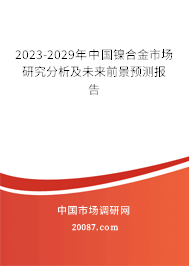 2023-2029年中国镍合金市场研究分析及未来前景预测报告

中国市场调研网

20087.com